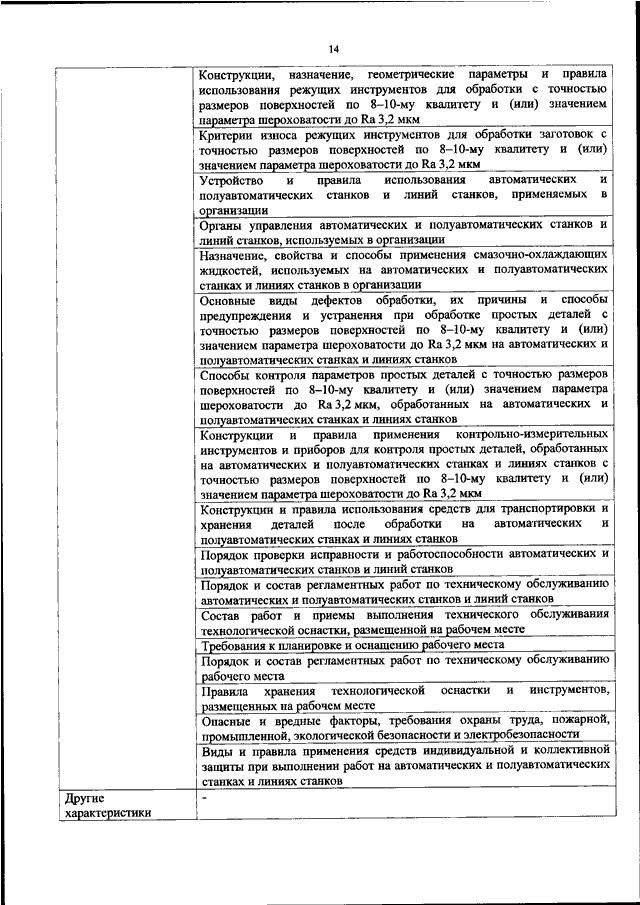 14

| | |
|---|---|
| | Конструкции, назначение, геометрические параметры и правила использования режущих инструментов для обработки с точностью размеров поверхностей по 8–10-му квалитету и (или) значением параметра шероховатости до Ra 3,2 мкм |
| | Критерии износа режущих инструментов для обработки заготовок с точностью размеров поверхностей по 8–10-му квалитету и (или) значением параметра шероховатости до Ra 3,2 мкм |
| | Устройство и правила использования автоматических и полуавтоматических станков и линий станков, применяемых в организации |
| | Органы управления автоматических и полуавтоматических станков и линий станков, используемых в организации |
| | Назначение, свойства и способы применения смазочно-охлаждающих жидкостей, используемых на автоматических и полуавтоматических станках и линиях станков в организации |
| | Основные виды дефектов обработки, их причины и способы предупреждения и устранения при обработке простых деталей с точностью размеров поверхностей по 8–10-му квалитету и (или) значением параметра шероховатости до Ra 3,2 мкм на автоматических и полуавтоматических станках и линиях станков |
| | Способы контроля параметров простых деталей с точностью размеров поверхностей по 8–10-му квалитету и (или) значением параметра шероховатости до Ra 3,2 мкм, обработанных на автоматических и полуавтоматических станках и линиях станков |
| | Конструкции и правила применения контрольно-измерительных инструментов и приборов для контроля простых деталей, обработанных на автоматических и полуавтоматических станках и линиях станков с точностью размеров поверхностей по 8–10-му квалитету и (или) значением параметра шероховатости до Ra 3,2 мкм |
| | Конструкции и правила использования средств для транспортировки и хранения деталей после обработки на автоматических и полуавтоматических станках и линиях станков |
| | Порядок проверки исправности и работоспособности автоматических и полуавтоматических станков и линий станков |
| | Порядок и состав регламентных работ по техническому обслуживанию автоматических и полуавтоматических станков и линий станков |
| | Состав работ и приемы выполнения технического обслуживания технологической оснастки, размещенной на рабочем месте |
| | Требования к планировке и оснащению рабочего места |
| | Порядок и состав регламентных работ по техническому обслуживанию рабочего места |
| | Правила хранения технологической оснастки и инструментов, размещенных на рабочем месте |
| | Опасные и вредные факторы, требования охраны труда, пожарной, промышленной, экологической безопасности и электробезопасности |
| | Виды и правила применения средств индивидуальной и коллективной защиты при выполнении работ на автоматических и полуавтоматических станках и линиях станков |
| Другие характеристики | - |